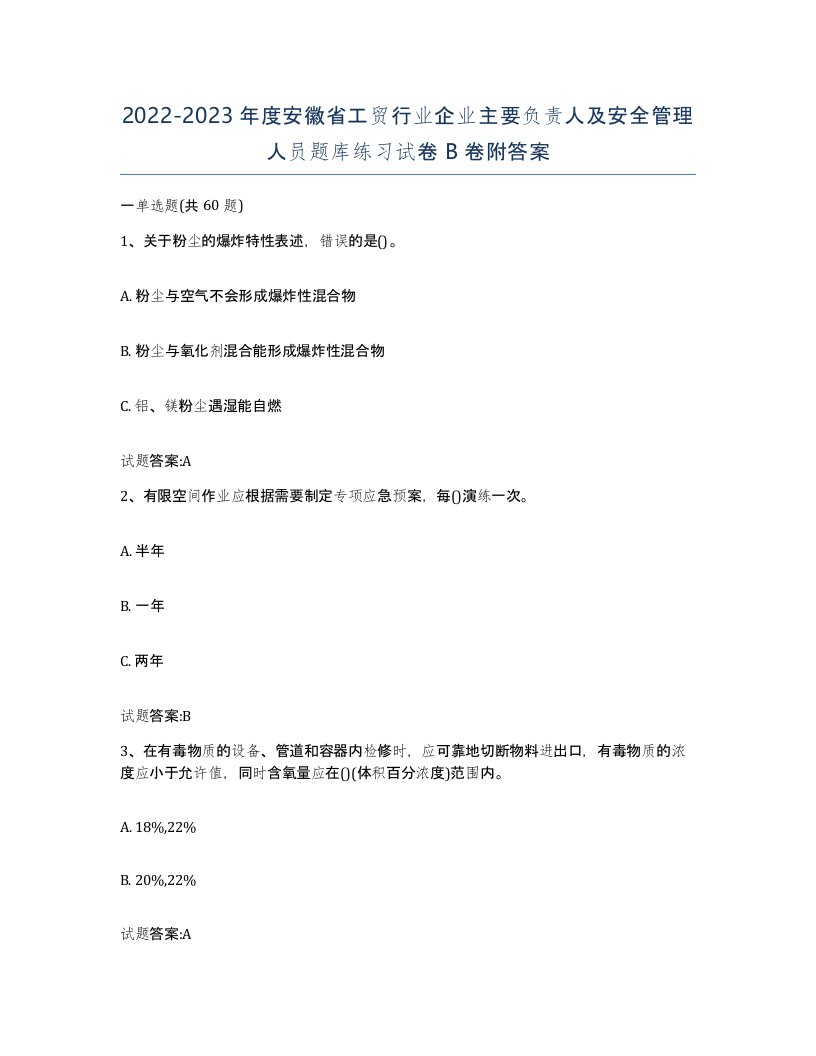 2022-2023年度安徽省工贸行业企业主要负责人及安全管理人员题库练习试卷B卷附答案

一单选题(共60题)

1、关于粉尘的爆炸特性表述，错误的是()。

A. 粉尘与空气不会形成爆炸性混合物

B. 粉尘与氧化剂混合能形成爆炸性混合物

C. 铝、镁粉尘遇湿能自燃

试题答案:A

2、有限空间作业应根据需要制定专项应急预案，每()演练一次。

A. 半年

B. 一年

C. 两年

试题答案:B

3、在有毒物质的设备、管道和容器内检修时，应可靠地切断物料进出口，有毒物质的浓度应小于允许值，同时含氧量应在()(体积百分浓度)范围内。

A. 18%,22%

B. 20%,22%

试题答案:A